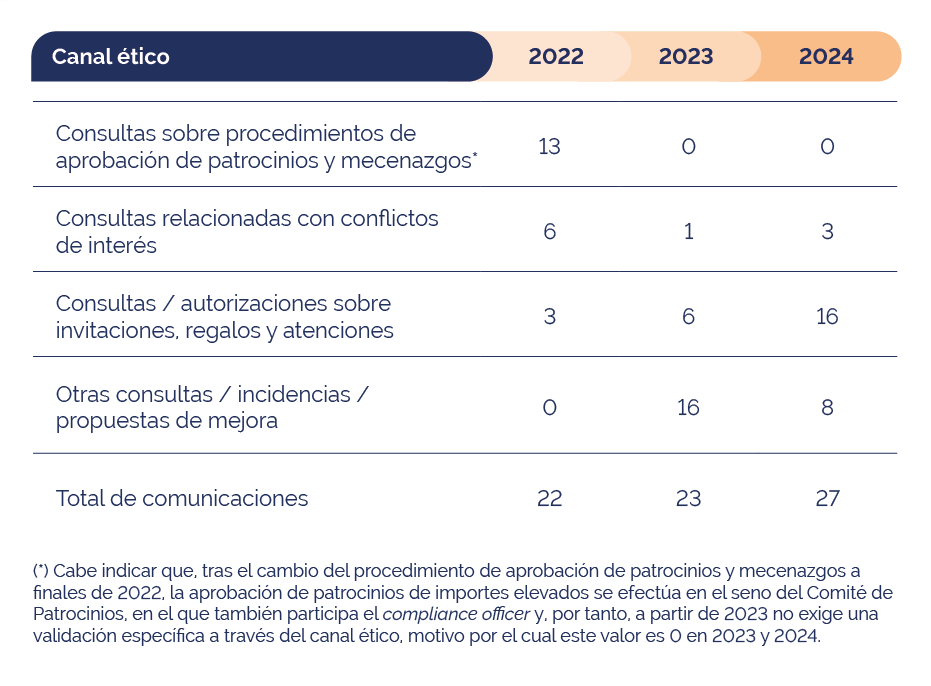 | Canal ético | 2022 | 2023 | 2024 |
|---|---|---|---|
| Consultas sobre procedimientos de aprobación de patrocinios y mecenazgos* | 13 | 0 | 0 |
| Consultas relacionadas con conflictos de interés | 6 | 1 | 3 |
| Consultas / autorizaciones sobre invitaciones, regalos y atenciones | 3 | 6 | 16 |
| Otras consultas / incidencias / propuestas de mejora | 0 | 16 | 8 |
| Total de comunicaciones | 22 | 23 | 27 |

(*) Cabe indicar que, tras el cambio del procedimiento de aprobación de patrocinios y mecenazgos a finales de 2022, la aprobación de patrocinios de importes elevados se efectúa en el seno del Comité de Patrocinios, en el que también participa el compliance officer y, por tanto, a partir de 2023 no exige una validación específica a través del canal ético, motivo por el cual este valor es 0 en 2023 y 2024.